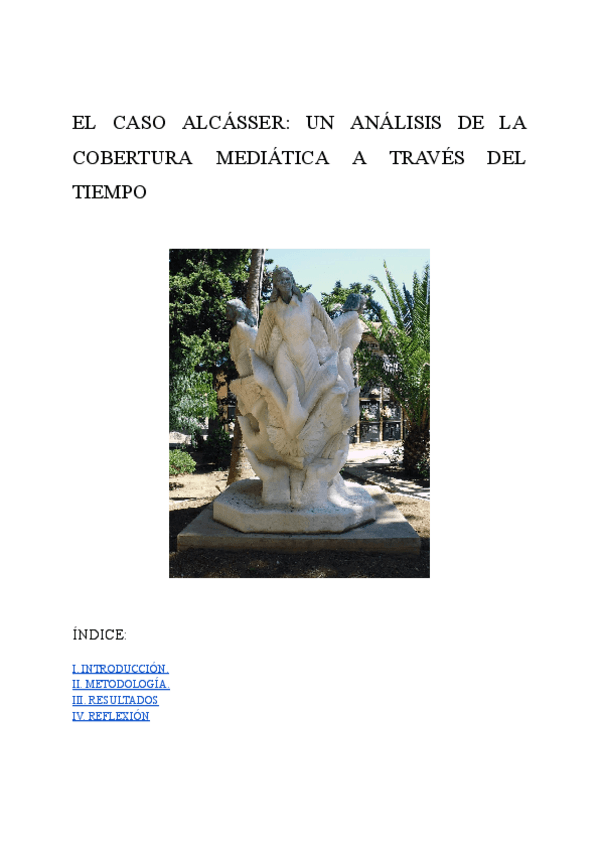 EL CASO ALCÁSSER: UN ANÁLISIS DE LA COBERTURA MEDIÁTICA A TRAVÉS DEL TIEMPO

ÍNDICE:

I. INTRODUCCIÓN.
II. METODOLOGÍA.
III. RESULTADOS
IV. REFLEXIÓN